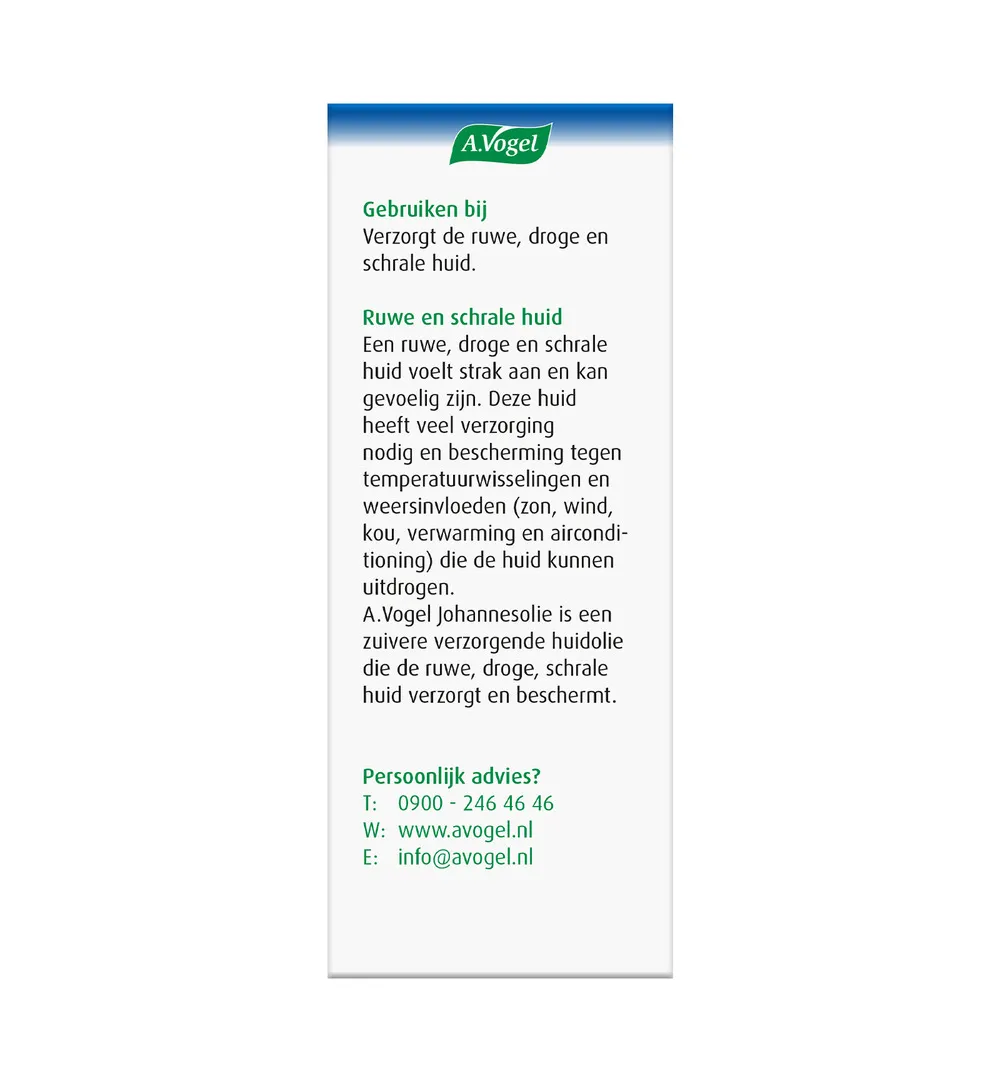 A.Vogel

Gebruiken bij
Verzorgt de ruwe, droge en schrale huid.

Ruwe en schrale huid
Een ruwe, droge en schrale huid voelt strak aan en kan gevoelig zijn. Deze huid heeft veel verzorging nodig en bescherming tegen temperatuurwisselingen en weersinvloeden (zon, wind, kou, verwarming en airconditioning) die de huid kunnen uitdrogen.
A.Vogel Johannesolie is een zuivere verzorgende huidolie die de ruwe, droge, schrale huid verzorgt en beschermt.

Persoonlijk advies?
T: 0900 - 246 46 46
W: www.avogel.nl
E: info@avogel.nl